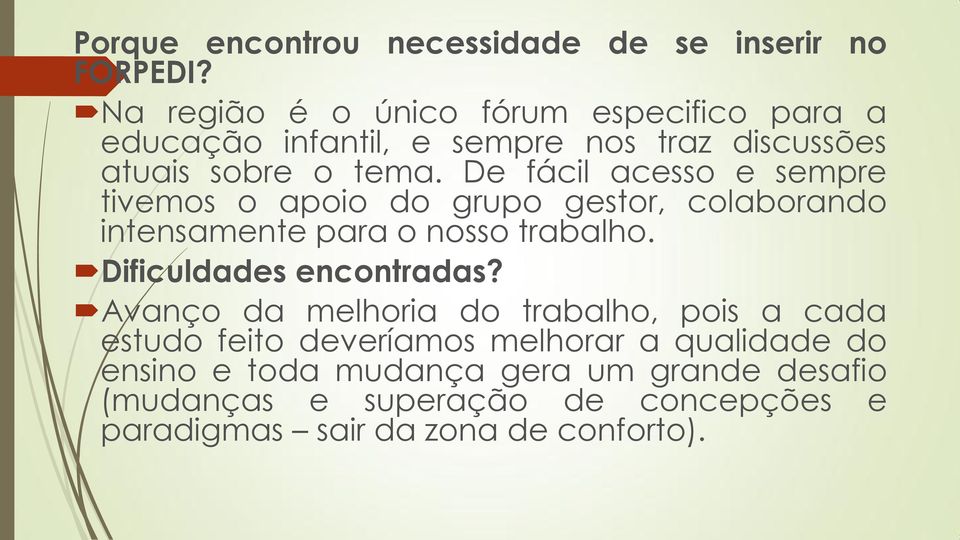 Porque encontrou necessidade de se inserir no FORPEDI?

Na região é o único fórum especifico para a educação infantil, e sempre nos traz discussões atuais sobre o tema. De fácil acesso e sempre tivemos o apoio do grupo gestor, colaborando intensamente para o nosso trabalho.

Dificuldades encontradas?

Avanço da melhoria do trabalho, pois a cada estudo feito deveríamos melhorar a qualidade do ensino e toda mudança gera um grande desafio (mudanças e superação de concepções e paradigmas – sair da zona de conforto).